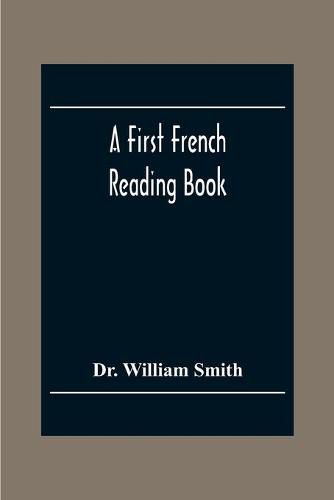 A First French Reading Book

Dr. William Smith